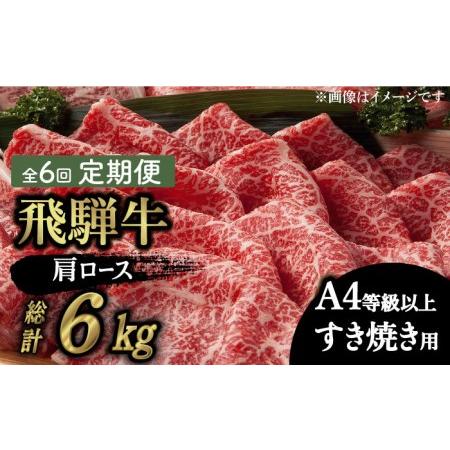 ※画像はイメージです

全6回 定期便

飛騨牛

肩ロース

総計 6kg

A4等級以上
すき焼き用